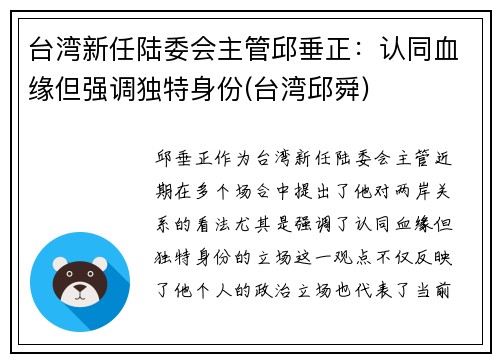 台湾新任陆委会主管邱垂正：认同血缘但强调独特身份(台湾邱舜)

邱垂正作为台湾新任陆委会主管近期在多个场合中提出了他对两岸关系的看法尤其是强调了认同血缘但独特身份的立场这一观点不仅反映了他个人的政治立场也代表了当前